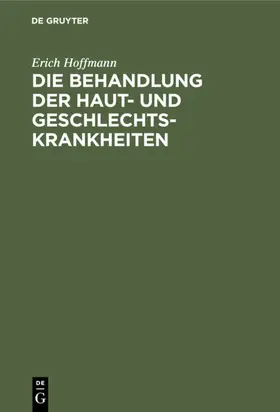 DE GRUYTER

Erich Hoffmann

DIE BEHANDLUNG DER HAUT- UND GESCHLECHTSKRANKHEITEN

DE G